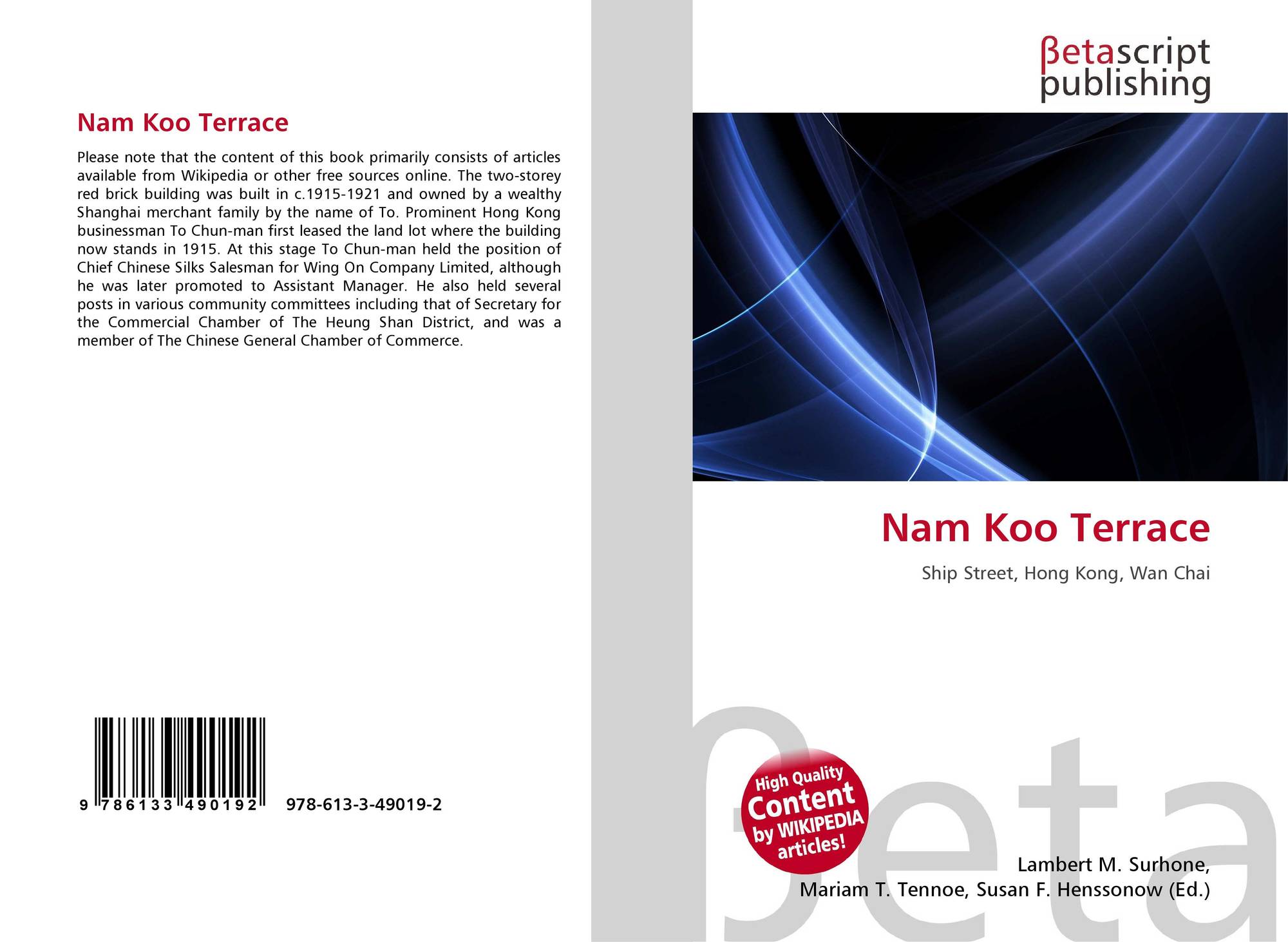 Nam Koo Terrace

Please note that the content of this book primarily consists of articles available from Wikipedia or other free sources online. The two-storey red brick building was built in c.1915-1921 and owned by a wealthy Shanghai merchant family by the name of To. Prominent Hong Kong businessman To Chun-man first leased the land lot where the building now stands in 1915. At this stage To Chun-man held the position of Chief Chinese Silks Salesman for Wing On Company Limited, although he was later promoted to Assistant Manager. He also held several posts in various community committees including that of Secretary for the Commercial Chamber of The Heung Shan District, and was a member of The Chinese General Chamber of Commerce.

9 786133 490192 978-613-3-49019-2

βetascript
publishing

Nam Koo Terrace

Ship Street, Hong Kong, Wan Chai

High Quality
Content
by WIKIPEDIA
articles!

Lambert M. Surhone,
Mariam T. Tennoe, Susan F. Henssonow (Ed.)

βeta